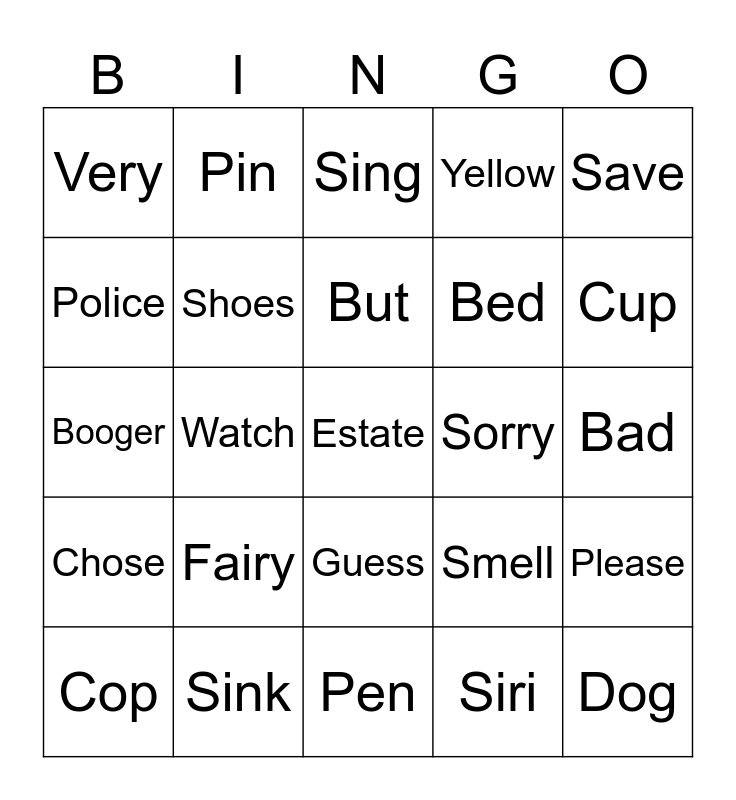 | B | I | N | G | O |
|---|---|---|---|---|
| Very | Pin | Sing | Yellow | Save |
| Police | Shoes | But | Bed | Cup |
| Booger | Watch | Estate | Sorry | Bad |
| Chose | Fairy | Guess | Smell | Please |
| Cop | Sink | Pen | Siri | Dog |